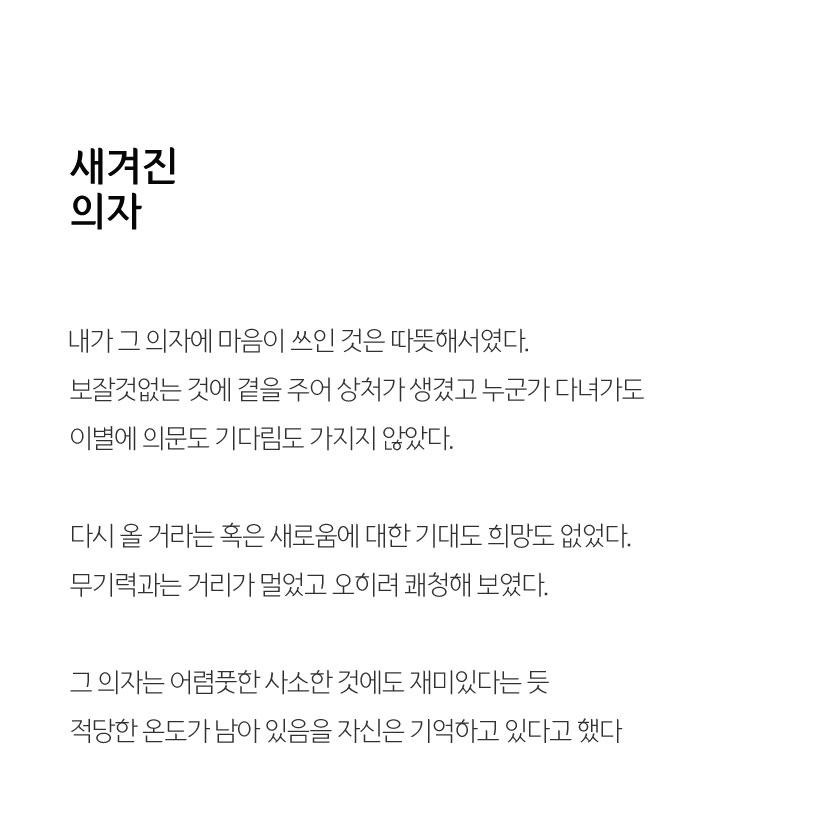 새겨진
의자

내가 그 의자에 마음이 쓰인 것은 따뜻해서였다.
보잘것없는 것에 곁을 주어 상처가 생겼고 누군가 다녀가도
이별에 의문도 기다림도 가지지 않았다.

다시 올 거라는 혹은 새로움에 대한 기대도 희망도 없었다.
무기력과는 거리가 멀었고 오히려 쾌청해 보였다.

그 의자는 어렴풋한 사소한 것에도 재미있다는 듯
적당한 온도가 남아 있음을 자신은 기억하고 있다고 했다